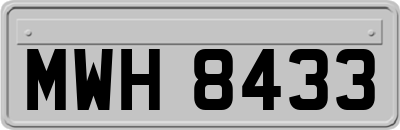 MWH 8433